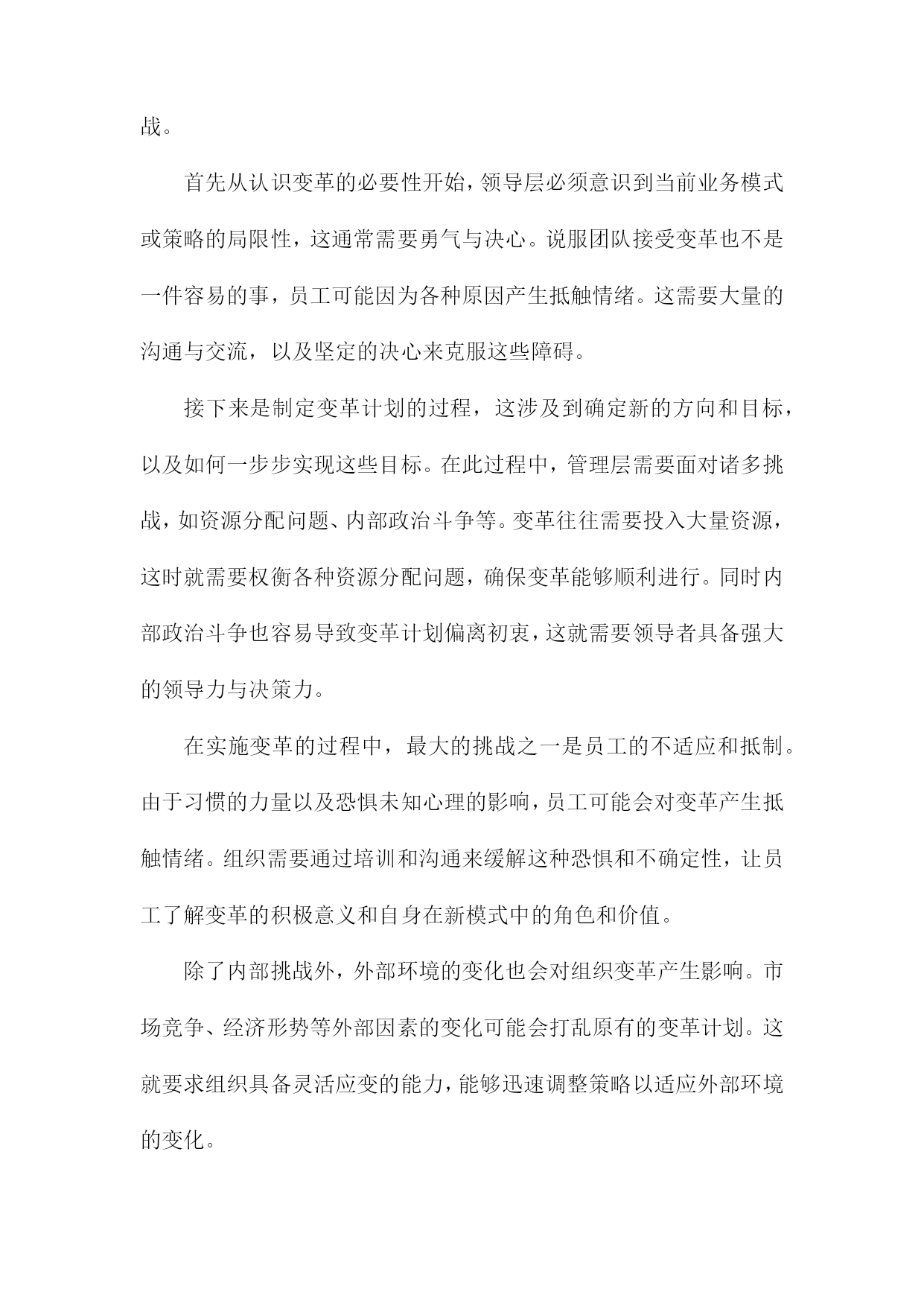 战。

首先从认识变革的必要性开始，领导层必须意识到当前业务模式或策略的局限性，这通常需要勇气与决心。说服团队接受变革也不是一件容易的事，员工可能因为各种原因产生抵触情绪。这需要大量的沟通与交流，以及坚定的决心来克服这些障碍。

接下来是制定变革计划的过程，这涉及到确定新的方向和目标，以及如何一步步实现这些目标。在此过程中，管理层需要面对诸多挑战，如资源分配问题、内部政治斗争等。变革往往需要投入大量资源，这时就需要权衡各种资源分配问题，确保变革能够顺利进行。同时内部政治斗争也容易导致变革计划偏离初衷，这就需要领导者具备强大的领导力与决策力。

在实施变革的过程中，最大的挑战之一是员工的不适应和抵制。由于习惯的力量以及恐惧未知心理的影响，员工可能会对变革产生抵触情绪。组织需要通过培训和沟通来缓解这种恐惧和不确定性，让员工了解变革的积极意义和自身在新模式中的角色和价值。

除了内部挑战外，外部环境的变化也会对组织变革产生影响。市场竞争、经济形势等外部因素的变化可能会打乱原有的变革计划。这就要求组织具备灵活应变的能力，能够迅速调整策略以适应外部环境的变化。